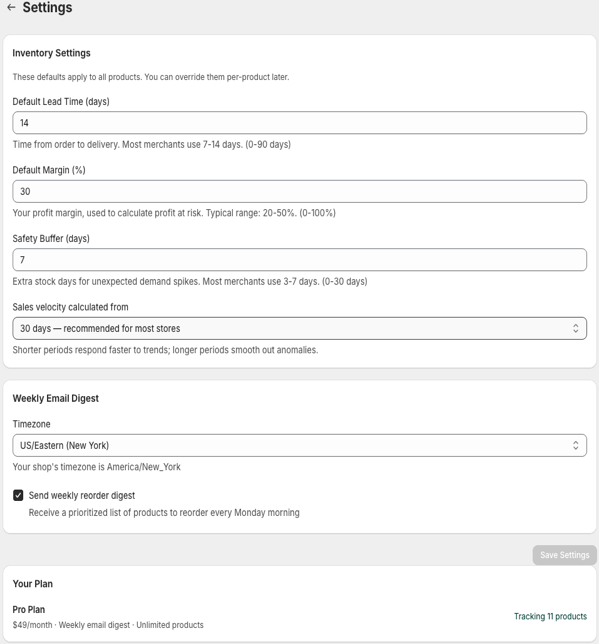 ← Settings

Inventory Settings

These defaults apply to all products. You can override them per-product later.

Default Lead Time (days)

14

Time from order to delivery. Most merchants use 7-14 days. (0-90 days)

Default Margin (%)

30

Your profit margin, used to calculate profit at risk. Typical range: 20-50%. (0-100%)

Safety Buffer (days)

7

Extra stock days for unexpected demand spikes. Most merchants use 3-7 days. (0-30 days)

Sales velocity calculated from

30 days — recommended for most stores

Shorter periods respond faster to trends; longer periods smooth out anomalies.

Weekly Email Digest

Timezone

US/Eastern (New York)

Your shop's timezone is America/New_York

Send weekly reorder digest

Receive a prioritized list of products to reorder every Monday morning

Save Settings

Your Plan

Pro Plan

$49/month · Weekly email digest · Unlimited products

Tracking 11 products